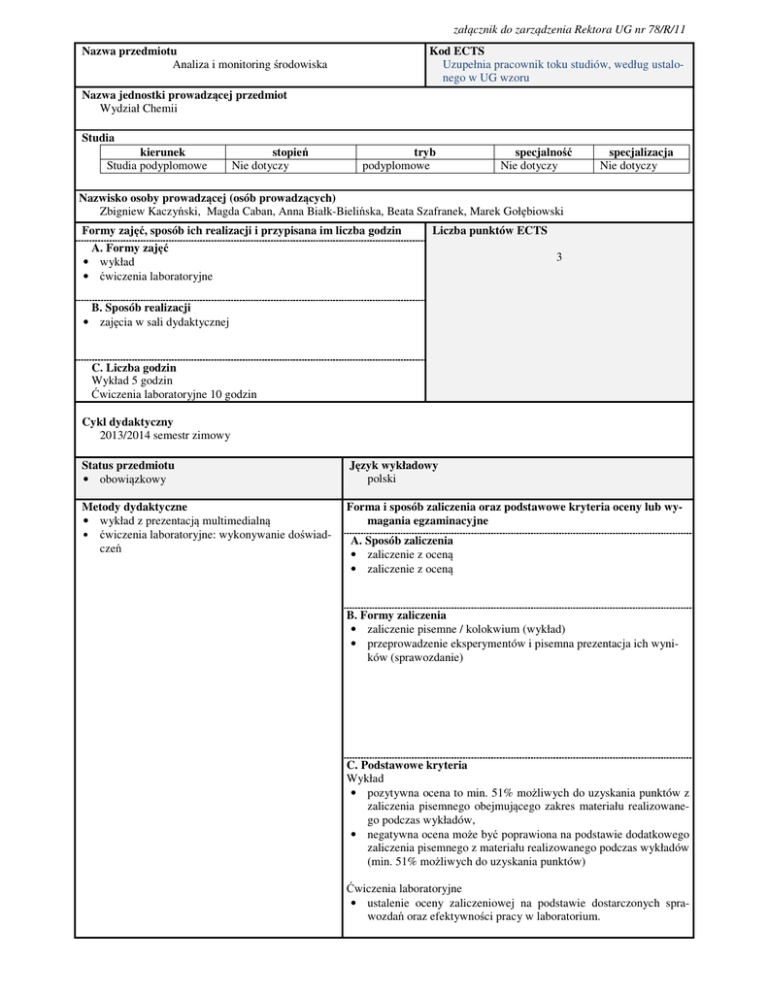 załącznik do zarządzenia Rektora UG nr 78/R/11

Nazwa przedmiotu
Analiza i monitoring środowiska

Kod ECTS
Uzupełnia pracownik toku studiów, według ustalonego w UG wzoru

Nazwa jednostki prowadzącej przedmiot
Wydział Chemii

Studia

| kierunek | stopień | tryb | specjalność | specjalizacja |
|---|---|---|---|---|
| Studia podyplomowe | Nie dotyczy | podyplomowe | Nie dotyczy | Nie dotyczy |

Nazwisko osoby prowadzącej (osób prowadzących)
Zbigniew Kaczyński, Magda Caban, Anna Białk-Bielińska, Beata Szafranek, Marek Gołębiowski

Formy zajęć, sposób ich realizacji i przypisana im liczba godzin

A. Formy zajęć
• wykład
• ćwiczenia laboratoryjne

B. Sposób realizacji
• zajęcia w sali dydaktycznej

C. Liczba godzin
Wykład 5 godzin
Ćwiczenia laboratoryjne 10 godzin

Liczba punktów ECTS
3

Cykl dydaktyczny
2013/2014 semestr zimowy

Status przedmiotu
• obowiązkowy

Język wykładowy
polski

Metody dydaktyczne
• wykład z prezentacją multimedialną
• ćwiczenia laboratoryjne: wykonywanie doświadczeń

Forma i sposób zaliczenia oraz podstawowe kryteria oceny lub wymagania egzaminacyjne

A. Sposób zaliczenia
• zaliczenie z oceną
• zaliczenie z oceną

B. Formy zaliczenia
• zaliczenie pisemne / kolokwium (wykład)
• przeprowadzenie eksperymentów i pisemna prezentacja ich wyników (sprawozdanie)

C. Podstawowe kryteria
Wykład
• pozytywna ocena to min. 51% możliwych do uzyskania punktów z zaliczenia pisemnego obejmującego zakres materiału realizowanego podczas wykładów,
• negatywna ocena może być poprawiona na podstawie dodatkowego zaliczenia pisemnego z materiału realizowanego podczas wykładów (min. 51% możliwych do uzyskania punktów)

Ćwiczenia laboratoryjne
• ustalenie oceny zaliczeniowej na podstawie dostarczonych sprawozdań oraz efektywności pracy w laboratorium.